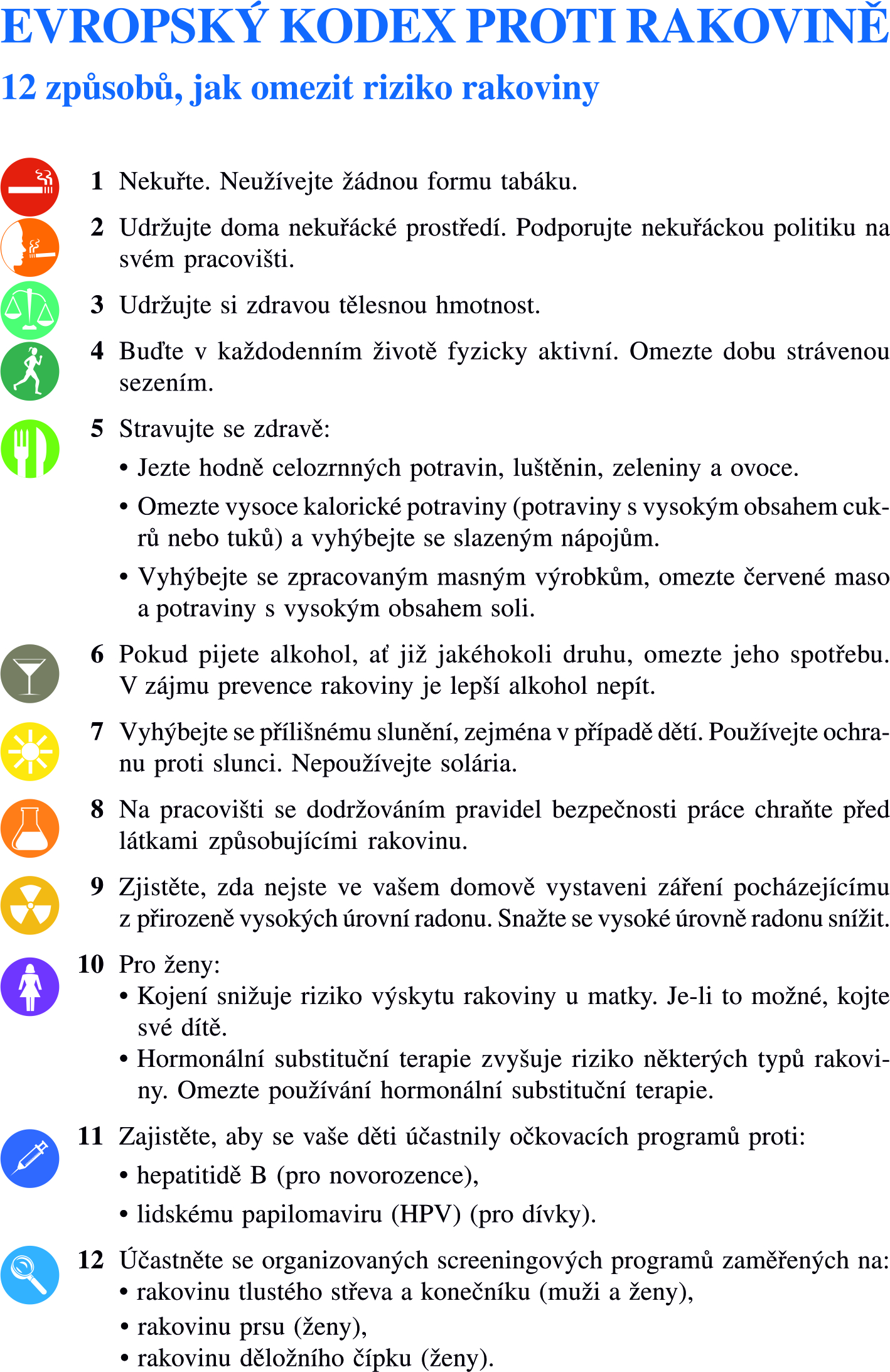 EVROPSKÝ KODEX PROTI RAKOVINĚ

12 způsobů, jak omezit riziko rakoviny

1 Nekuřte. Neužívejte žádnou formu tabáku.

2 Udržujte doma nekuřácké prostředí. Podporujte nekuřáckou politiku na svém pracovišti.

3 Udržujte si zdravou tělesnou hmotnost.

4 Buďte v každodenním životě fyzicky aktivní. Omezte dobu strávenou sezením.

5 Stravujte se zdravě:

• Jezte hodně celozrnných potravin, luštěnin, zeleniny a ovoce.

• Omezte vysoce kalorické potraviny (potraviny s vysokým obsahem cukrů nebo tuků) a vyhýbejte se slazeným nápojům.

• Vyhýbejte se zpracovaným masným výrobkům, omezte červené maso a potraviny s vysokým obsahem soli.

6 Pokud pijete alkohol, ať již jakéhokoli druhu, omezte jeho spotřebu. V zájmu prevence rakoviny je lepší alkohol nepít.

7 Vyhýbejte se přílišnému slunění, zejména v případě dětí. Používejte ochranu proti slunci. Nepoužívejte solária.

8 Na pracovišti se dodržováním pravidel bezpečnosti práce chraňte před látkami způsobujícími rakovinu.

9 Zjistěte, zda nejste ve vašem domově vystaveni záření pocházejícímu z přirozeně vysokých úrovní radonu. Snažte se vysoké úrovně radonu snížit.

10 Pro ženy:

• Kojení snižuje riziko výskytu rakoviny u matky. Je-li to možné, kojte své dítě.

• Hormonální substituční terapie zvyšuje riziko některých typů rakoviny. Omezte používání hormonální substituční terapie.

11 Zajistěte, aby se vaše děti účastnily očkovacích programů proti:

• hepatitidě B (pro novorozence),

• lidskému papilomaviru (HPV) (pro dívky).

12 Účastněte se organizovaných screeningových programů zaměřených na:

• rakovinu tlustého střeva a konečníku (muži a ženy),

• rakovinu prsu (ženy),

• rakovinu děložního čípku (ženy).